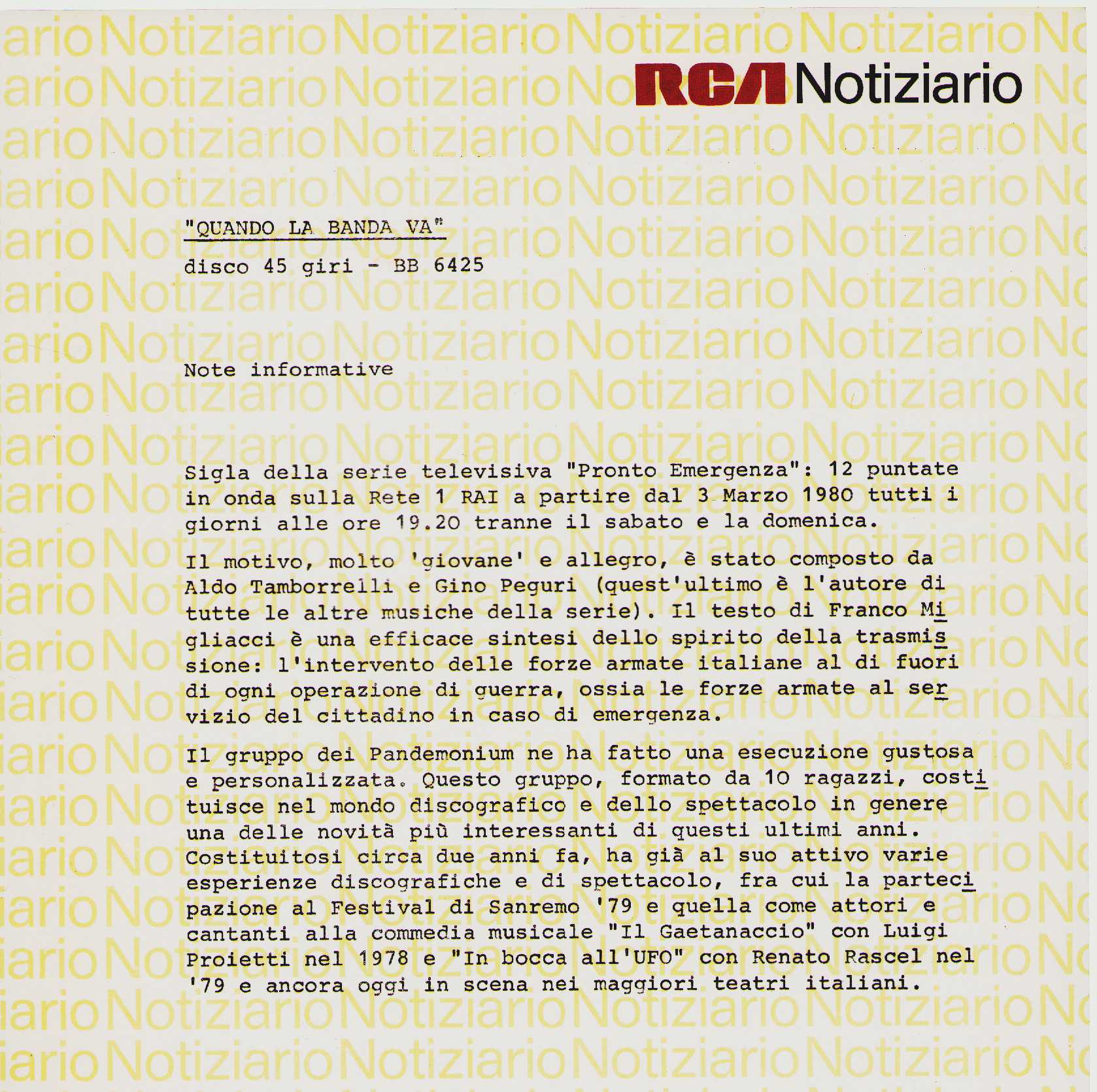 RCA Notiziario

"QUANDO LA BANDA VA"

disco 45 giri - BB 6425

Note informative

Sigla della serie televisiva "Pronto Emergenza": 12 puntate in onda sulla Rete 1 RAI a partire dal 3 Marzo 1980 tutti i giorni alle ore 19.20 tranne il sabato e la domenica.

Il motivo, molto 'giovane' e allegro, è stato composto da Aldo Tamborrelli e Gino Peguri (quest'ultimo è l'autore di tutte le altre musiche della serie). Il testo di Franco Migliacci è una efficace sintesi dello spirito della trasmissione: l'intervento delle forze armate italiane al di fuori di ogni operazione di guerra, ossia le forze armate al servizio del cittadino in caso di emergenza.

Il gruppo dei Pandemonium ne ha fatto una esecuzione gustosa e personalizzata. Questo gruppo, formato da 10 ragazzi, costituisce nel mondo discografico e dello spettacolo in genere una delle novità più interessanti di questi ultimi anni. Costituitosi circa due anni fa, ha già al suo attivo varie esperienze discografiche e di spettacolo, fra cui la partecipazione al Festival di Sanremo '79 e quella come attori e cantanti alla commedia musicale "Il Gaetanaccio" con Luigi Proietti nel 1978 e "In bocca all'UFO" con Renato Rascel nel '79 e ancora oggi in scena nei maggiori teatri italiani.